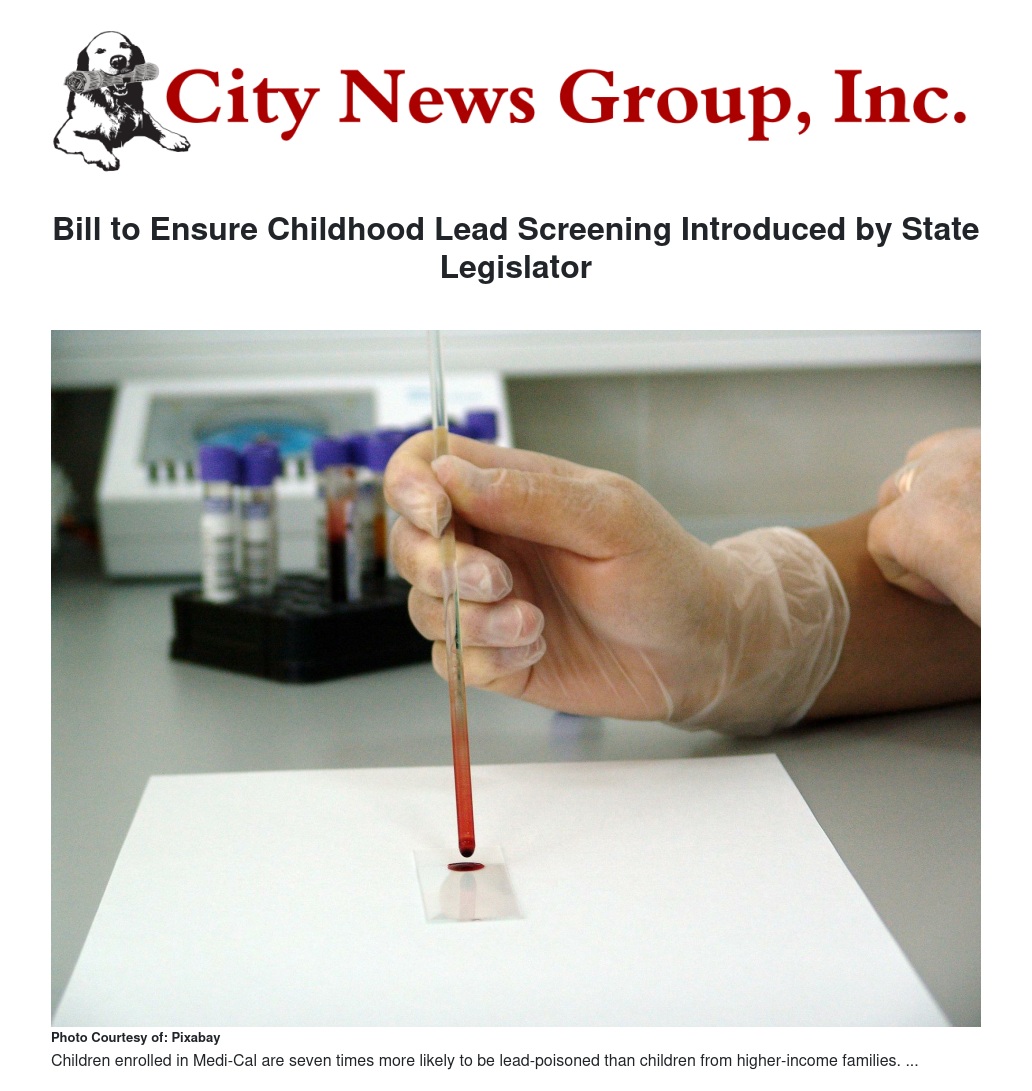 City News Group, Inc.

Bill to Ensure Childhood Lead Screening Introduced by State Legislator

Photo Courtesy of: Pixabay

Children enrolled in Medi-Cal are seven times more likely to be lead-poisoned than children from higher-income families. ...